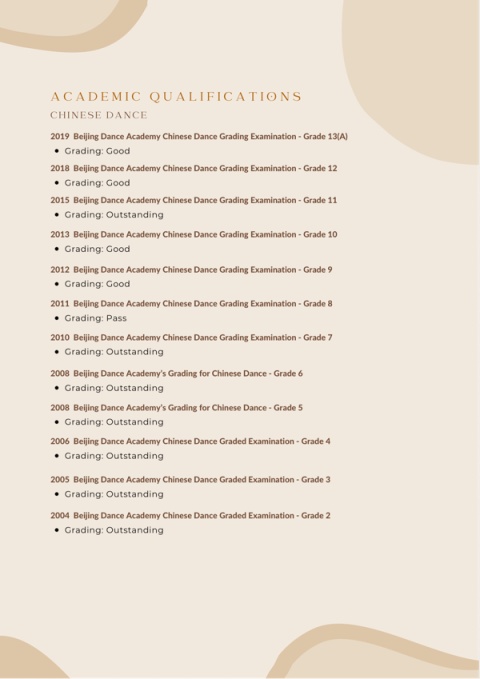 ACADEMIC QUALIFICATIONS
CHINESE DANCE

2019 Beijing Dance Academy Chinese Dance Grading Examination - Grade 13(A)
• Grading: Good

2018 Beijing Dance Academy Chinese Dance Grading Examination - Grade 12
• Grading: Good

2015 Beijing Dance Academy Chinese Dance Grading Examination - Grade 11
• Grading: Outstanding

2013 Beijing Dance Academy Chinese Dance Grading Examination - Grade 10
• Grading: Good

2012 Beijing Dance Academy Chinese Dance Grading Examination - Grade 9
• Grading: Good

2011 Beijing Dance Academy Chinese Dance Grading Examination - Grade 8
• Grading: Pass

2010 Beijing Dance Academy Chinese Dance Grading Examination - Grade 7
• Grading: Outstanding

2008 Beijing Dance Academy's Grading for Chinese Dance - Grade 6
• Grading: Outstanding

2008 Beijing Dance Academy's Grading for Chinese Dance - Grade 5
• Grading: Outstanding

2006 Beijing Dance Academy Chinese Dance Graded Examination - Grade 4
• Grading: Outstanding

2005 Beijing Dance Academy Chinese Dance Graded Examination - Grade 3
• Grading: Outstanding

2004 Beijing Dance Academy Chinese Dance Graded Examination - Grade 2
• Grading: Outstanding